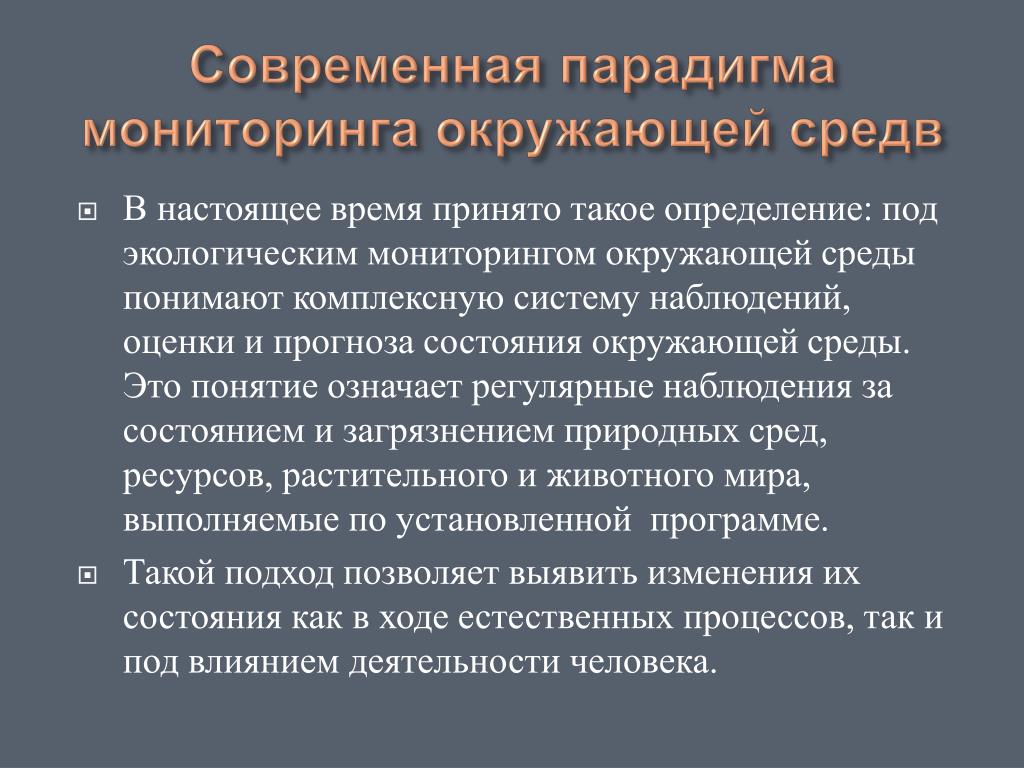 Современная парадигма мониторинга окружающей средв

В настоящее время принято такое определение: под экологическим мониторингом окружающей среды понимают комплексную систему наблюдений, оценки и прогноза состояния окружающей среды. Это понятие означает регулярные наблюдения за состоянием и загрязнением природных сред, ресурсов, растительного и животного мира, выполняемые по установленной программе.

Такой подход позволяет выявить изменения их состояния как в ходе естественных процессов, так и под влиянием деятельности человека.